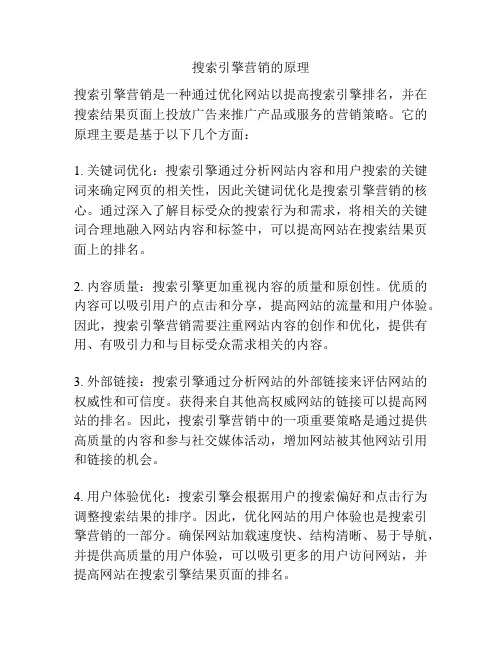 搜索引擎营销的原理

搜索引擎营销是一种通过优化网站以提高搜索引擎排名，并在搜索结果页面上投放广告来推广产品或服务的营销策略。它的原理主要是基于以下几个方面：

1. 关键词优化：搜索引擎通过分析网站内容和用户搜索的关键词来确定网页的相关性，因此关键词优化是搜索引擎营销的核心。通过深入了解目标受众的搜索行为和需求，将相关的关键词合理地融入网站内容和标签中，可以提高网站在搜索结果页面上的排名。

2. 内容质量：搜索引擎更加重视内容的质量和原创性。优质的内容可以吸引用户的点击和分享，提高网站的流量和用户体验。因此，搜索引擎营销需要注重网站内容的创作和优化，提供有用、有吸引力和与目标受众需求相关的内容。

3. 外部链接：搜索引擎通过分析网站的外部链接来评估网站的权威性和可信度。获得来自其他高权威网站的链接可以提高网站的排名。因此，搜索引擎营销中的一项重要策略是通过提供高质量的内容和参与社交媒体活动，增加网站被其他网站引用和链接的机会。

4. 用户体验优化：搜索引擎会根据用户的搜索偏好和点击行为调整搜索结果的排序。因此，优化网站的用户体验也是搜索引擎营销的一部分。确保网站加载速度快、结构清晰、易于导航，并提供高质量的用户体验，可以吸引更多的用户访问网站，并提高网站在搜索引擎结果页面的排名。